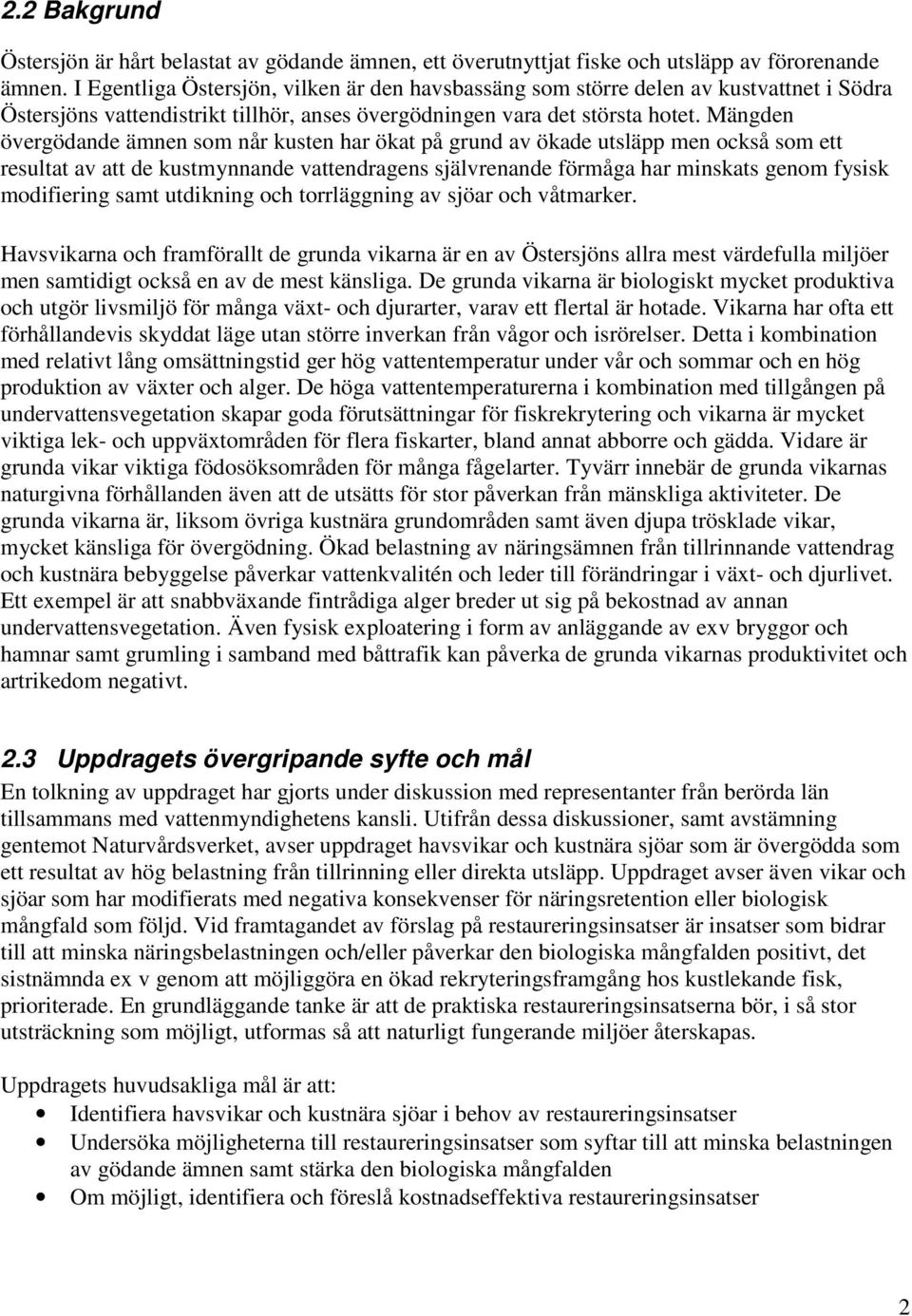 2.2 Bakgrund

Östersjön är hårt belastat av gödande ämnen, ett överutnyttjat fiske och utsläpp av förorenande ämnen. I Egentliga Östersjön, vilken är den havsbassäng som större delen av kustvattnet i Södra Östersjöns vattendistrikt tillhör, anses övergödningen vara det största hotet. Mängden övergödande ämnen som når kusten har ökat på grund av ökade utsläpp men också som ett resultat av att de kustmynnande vattendragens självrenande förmåga har minskats genom fysisk modifiering samt utdikning och torrläggning av sjöar och våtmarker.

Havsvikarna och framförallt de grunda vikarna är en av Östersjöns allra mest värdefulla miljöer men samtidigt också en av de mest känsliga. De grunda vikarna är biologiskt mycket produktiva och utgör livsmiljö för många växt- och djurarter, varav ett flertal är hotade. Vikarna har ofta ett förhållandevis skyddat läge utan större inverkan från vågor och isrörelser. Detta i kombination med relativt lång omsättningstid ger hög vattentemperatur under vår och sommar och en hög produktion av växter och alger. De höga vattentemperaturerna i kombination med tillgången på undervattensvegetation skapar goda förutsättningar för fiskrekrytering och vikarna är mycket viktiga lek- och uppväxtområden för flera fiskarter, bland annat abborre och gädda. Vidare är grunda vikar viktiga födosöksområden för många fågelarter. Tyvärr innebär de grunda vikarnas naturgivna förhållanden även att de utsätts för stor påverkan från mänskliga aktiviteter. De grunda vikarna är, liksom övriga kustnära grundområden samt även djupa trösklade vikar, mycket känsliga för övergödning. Ökad belastning av näringsämnen från tillrinnande vattendrag och kustnära bebyggelse påverkar vattenkvalitén och leder till förändringar i växt- och djurlivet. Ett exempel är att snabbväxande fintrådiga alger breder ut sig på bekostnad av annan undervattensvegetation. Även fysisk exploatering i form av anläggande av exv bryggor och hamnar samt grumling i samband med båttrafik kan påverka de grunda vikarnas produktivitet och artrikedom negativt.

2.3 Uppdragets övergripande syfte och mål

En tolkning av uppdraget har gjorts under diskussion med representanter från berörda län tillsammans med vattenmyndighetens kansli. Utifrån dessa diskussioner, samt avstämning gentemot Naturvårdsverket, avser uppdraget havsvikar och kustnära sjöar som är övergödda som ett resultat av hög belastning från tillrinning eller direkta utsläpp. Uppdraget avser även vikar och sjöar som har modifierats med negativa konsekvenser för näringsretention eller biologisk mångfald som följd. Vid framtagandet av förslag på restaureringsinsatser är insatser som bidrar till att minska näringsbelastningen och/eller påverkar den biologiska mångfalden positivt, det sistnämnda ex v genom att möjliggöra en ökad rekryteringsframgång hos kustlekande fisk, prioriterade. En grundläggande tanke är att de praktiska restaureringsinsatserna bör, i så stor utsträckning som möjligt, utformas så att naturligt fungerande miljöer återskapas.

Uppdragets huvudsakliga mål är att:
• Identifiera havsvikar och kustnära sjöar i behov av restaureringsinsatser
• Undersöka möjligheterna till restaureringsinsatser som syftar till att minska belastningen av gödande ämnen samt stärka den biologiska mångfalden
• Om möjligt, identifiera och föreslå kostnadseffektiva restaureringsinsatser

2